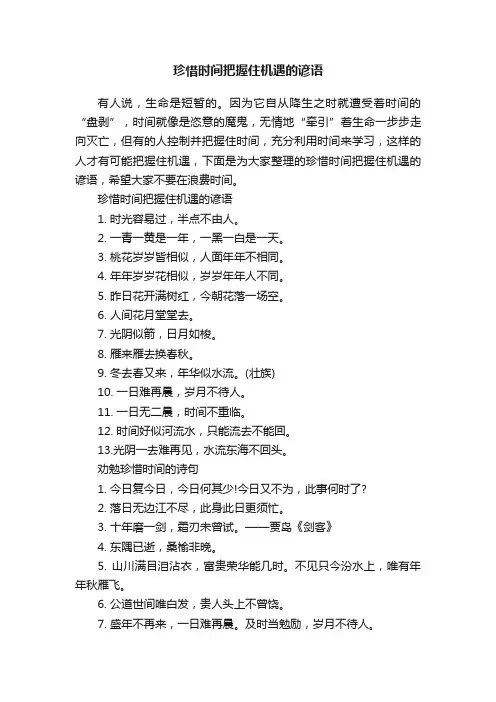 珍惜时间把握住机遇的谚语

有人说，生命是短暂的。因为它自从降生之时就遭受着时间的“盘剥”，时间就像是恣意的魔鬼，无情地“牵引”着生命一步步走向灭亡，但有的人控制并把握住时间，充分利用时间来学习，这样的人才有可能把握住机遇，下面是为大家整理的珍惜时间把握住机遇的谚语，希望大家不要在浪费时间。

珍惜时间把握住机遇的谚语

1. 时光容易过，半点不由人。

2. 一青一黄是一年，一黑一白是一天。

3. 桃花岁岁皆相似，人面年年不相同。

4. 年年岁岁花相似，岁岁年年人不同。

5. 昨日花开满树红，今朝花落一场空。

6. 人间花月堂堂去。

7. 光阴似箭，日月如梭。

8. 雁来雁去换春秋。

9. 冬去春又来，年华似水流。(壮族)

10. 一日难再晨，岁月不待人。

11. 一日无二晨，时间不重临。

12. 时间好似河流水，只能流去不能回。

13.光阴一去难再见，水流东海不回头。

劝勉珍惜时间的诗句

1. 今日复今日，今日何其少!今日又不为，此事何时了?

2. 落日无边江不尽，此身此日更须忙。

3. 十年磨一剑，霜刃未曾试。——贾岛《剑客》

4. 东隅已逝，桑榆非晚。

5. 山川满目泪沾衣，富贵荣华能几时。不见只今汾水上，唯有年年秋雁飞。

6. 公道世间唯白发，贵人头上不曾饶。

7. 盛年不再来，一日难再晨。及时当勉励，岁月不待人。